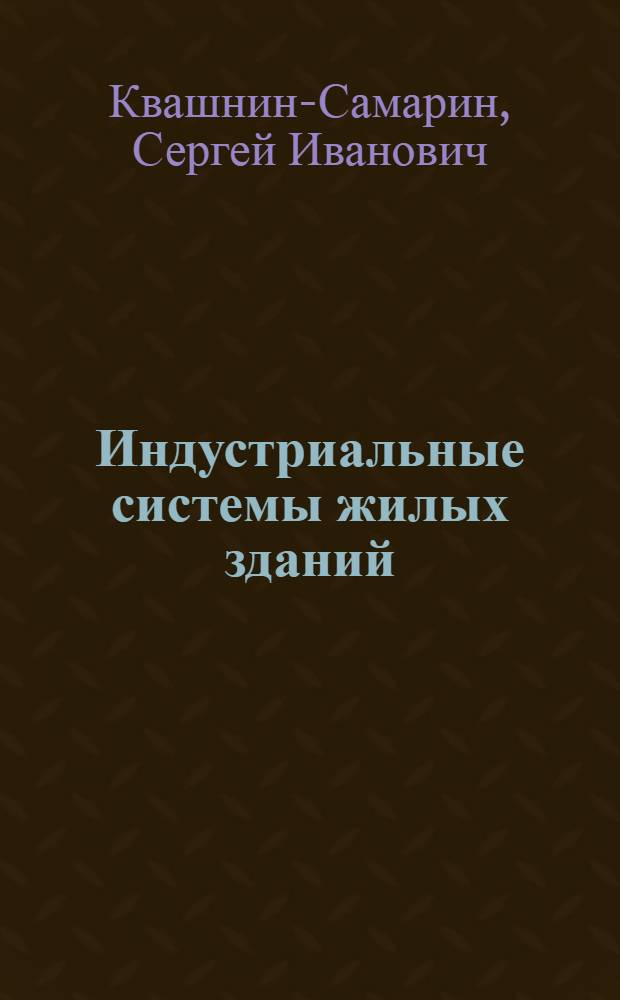 Квашнин-Самарин, Сергей Иванович

Индустриальные системы жилых зданий